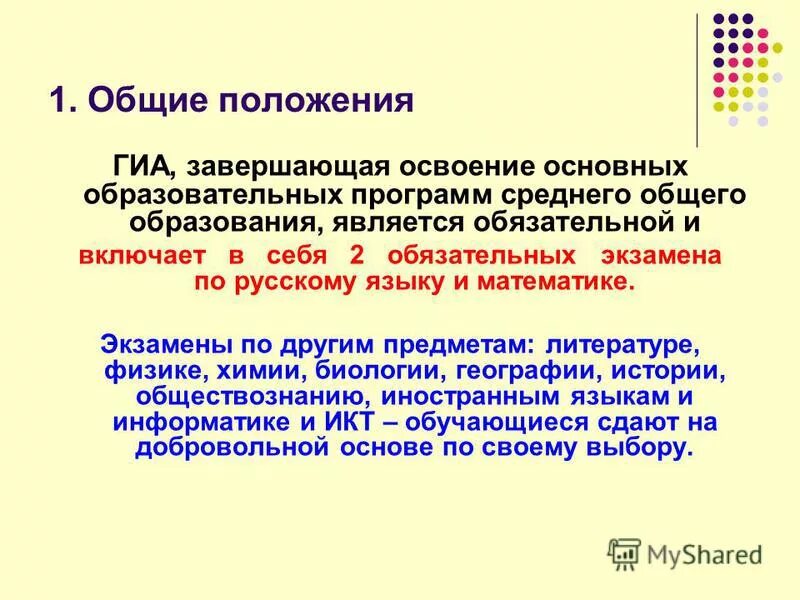 1. Общие положения

ГИА, завершающая освоение основных образовательных программ среднего общего образования, является обязательной и включает в себя 2 обязательных экзамена по русскому языку и математике.

Экзамены по другим предметам: литературе, физике, химии, биологии, географии, истории, обществознанию, иностранным языкам и информатике и ИКТ – обучающиеся сдают на добровольной основе по своему выбору.

MyShared